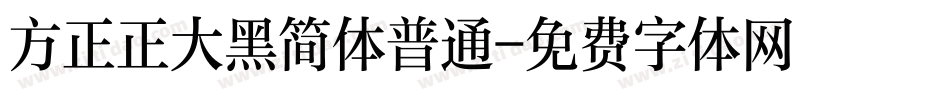 方正正大黑简体普通-免费字体网